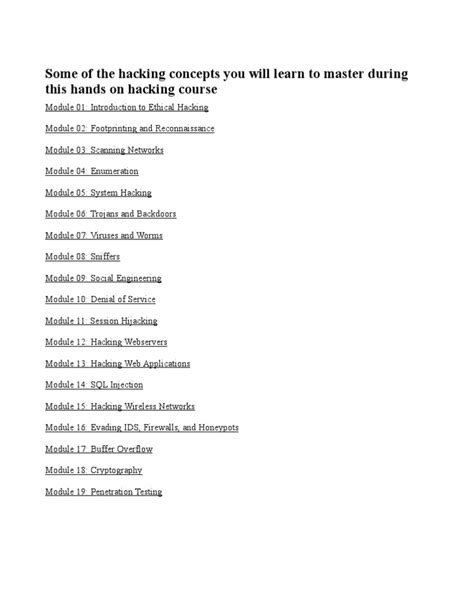 Some of the hacking concepts you will learn to master during this hands on hacking course

Module 01: Introduction to Ethical Hacking

Module 02: Footprinting and Reconnaissance

Module 03: Scanning Networks

Module 04: Enumeration

Module 05: System Hacking

Module 06: Trojans and Backdoors

Module 07: Viruses and Worms

Module 08: Sniffers

Module 09: Social Engineering

Module 10: Denial of Service

Module 11: Session Hijacking

Module 12: Hacking Webservers

Module 13: Hacking Web Applications

Module 14: SQL Injection

Module 15: Hacking Wireless Networks

Module 16: Evading IDS, Firewalls, and Honeypots

Module 17: Buffer Overflow

Module 18: Cryptography

Module 19: Penetration Testing